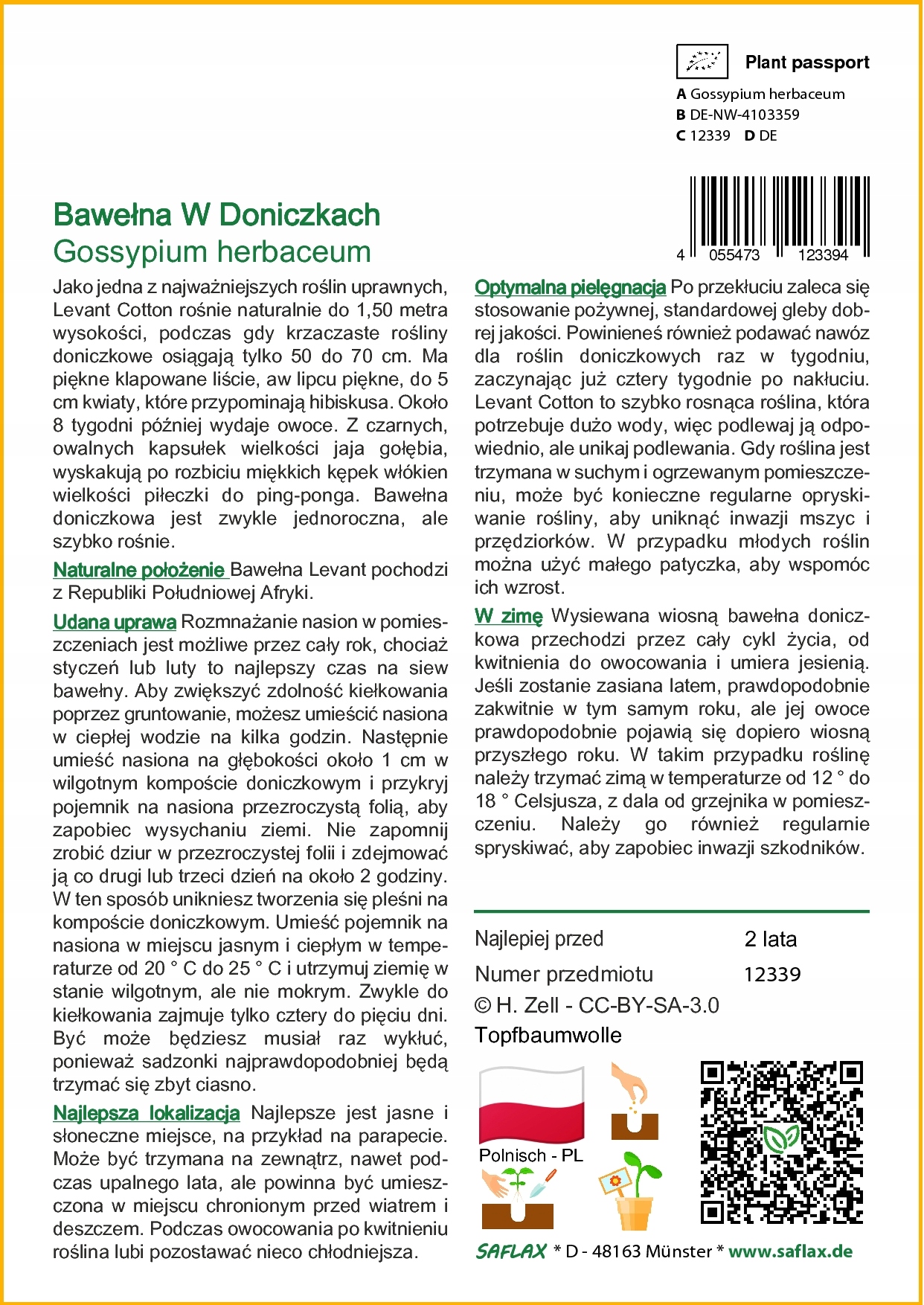 Plant passport
A Gossypium herbaceum
B DE-NW-4103359
C 12339 D DE

4 055473 123394

Bawełna W Doniczkach
Gossypium herbaceum

Jako jedna z najważniejszych roślin uprawnych, Levant Cotton rośnie naturalnie do 1,50 metra wysokości, podczas gdy krzaczaste rośliny doniczkowe osiągają tylko 50 do 70 cm. Ma piękne klapowane liście, aw lipcu piękne, do 5 cm kwiaty, które przypominają hibiskusa. Około 8 tygodni później wydaje owoce. Z czarnych, owalnych kapsułek wielkości jaja gołębia, wyskakują po rozbiciu miękkich kępek włókien wielkości piłeczki do ping-ponga. Bawełna doniczkowa jest zwykle jednoroczna, ale szybko rośnie.

Naturalne położenie Bawełna Levant pochodzi z Republiki Południowej Afryki.

Udana uprawa Rozmnażanie nasion w pomieszczeniach jest możliwe przez cały rok, chociaż styczeń lub luty to najlepszy czas na siew bawełny. Aby zwiększyć zdolność kiełkowania poprzez gruntowanie, możesz umieścić nasiona w ciepłej wodzie na kilka godzin. Następnie umieść nasiona na głębokości około 1 cm w wilgotnym kompoście doniczkowym i przykryj pojemnik na nasiona przezroczystą folią, aby zapobiec wysychaniu ziemi. Nie zapomnij zrobić dziur w przezroczystej folii i zdejmować ją co drugi lub trzeci dzień na około 2 godziny. W ten sposób unikniesz tworzenia się pleśni na kompoście doniczkowym. Umieść pojemnik na nasiona w miejscu jasnym i ciepłym w temperaturze od 20 ° C do 25 ° C i utrzymuj ziemię w stanie wilgotnym, ale nie mokrym. Zwykle do kiełkowania zajmuje tylko cztery do pięciu dni. Być może będziesz musiał raz wykłuć, ponieważ sadzonki najprawdopodobniej będą trzymać się zbyt ciasno.

Najlepsza lokalizacja Najlepsze jest jasne i słoneczne miejsce, na przykład na parapecie. Może być trzymana na zewnątrz, nawet podczas upalnego lata, ale powinna być umieszczona w miejscu chronionym przed wiatrem i deszczem. Podczas owocowania po kwitnieniu roślina lubi pozostawać nieco chłodniejsza.

Optymalna pielęgnacja Po przekłuciu zaleca się stosowanie pożywnej, standardowej gleby dobrej jakości. Powinieneś również podawać nawóz dla roślin doniczkowych raz w tygodniu, zaczynając już cztery tygodnie po nakłuciu. Levant Cotton to szybko rosnąca roślina, która potrzebuje dużo wody, więc podlewaj ją odpowiednio, ale unikaj podlewania. Gdy roślina jest trzymana w suchym i ogrzewanym pomieszczeniu, może być konieczne regularne opryskiwanie rośliny, aby uniknąć inwazji mszyc i przędziorków. W przypadku młodych roślin można użyć małego patyczka, aby wspomóc ich wzrost.

W zimę Wysiewana wiosną bawełna doniczkowa przechodzi przez cały cykl życia, od kwitnienia do owocowania i umiera jesienią. Jeśli zostanie zasiana latem, prawdopodobnie zakwitnie w tym samym roku, ale jej owoce prawdopodobnie pojawią się dopiero wiosną przyszłego roku. W takim przypadku roślinę należy trzymać zimą w temperaturze od 12 ° do 18 ° Celsjusza, z dala od grzejnika w pomieszczeniu. Należy go również regularnie spryskiwać, aby zapobiec inwazji szkodników.

| Najlepiej przed | 2 lata |
|---|---|
| Numer przedmiotu | 12339 |

© H. Zell - CC-BY-SA-3.0
Topfbaumwolle

Polnisch - PL

SAFLAX * D - 48163 Münster * www.saflax.de